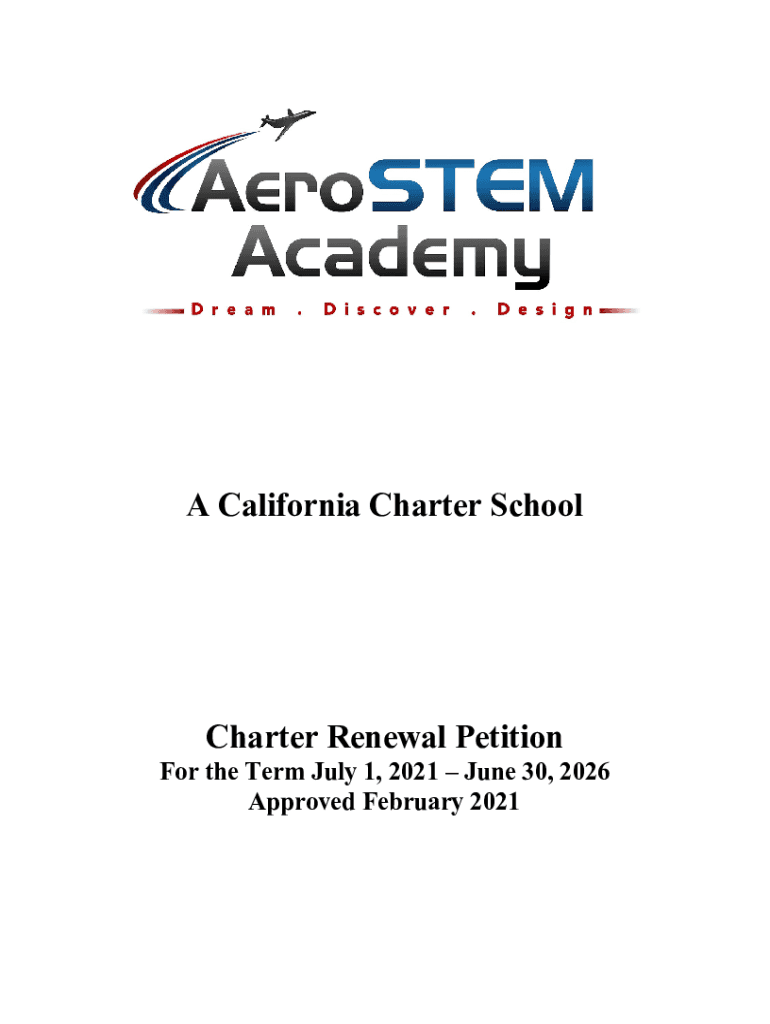 AeroSTEM Academy

Dream . Discover . Design

A California Charter School

Charter Renewal Petition

For the Term July 1, 2021 – June 30, 2026

Approved February 2021